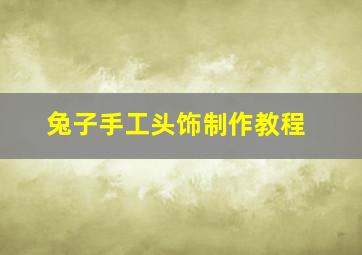 兔子手工头饰制作教程